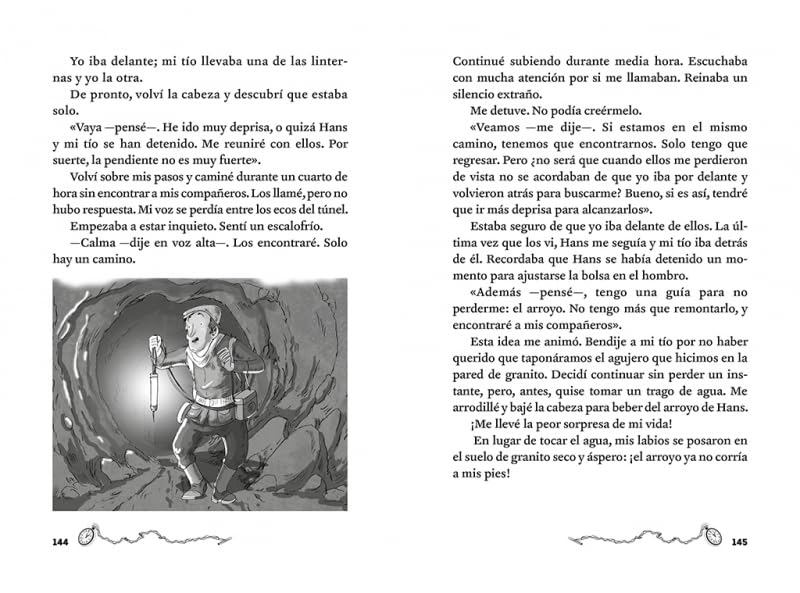 Yo iba delante; mi tío llevaba una de las linternas y yo la otra.

De pronto, volví la cabeza y descubrí que estaba solo.

«Vaya —pensé—. He ido muy deprisa, o quizá Hans y mi tío se han detenido. Me reuniré con ellos. Por suerte, la pendiente no es muy fuerte».

Volví sobre mis pasos y caminé durante un cuarto de hora sin encontrar a mis compañeros. Los llamé, pero no hubo respuesta. Mi voz se perdía entre los ecos del túnel.

Empezaba a estar inquieto. Sentí un escalofrío.

—Calma —dije en voz alta—. Los encontraré. Solo hay un camino.

144

Continué subiendo durante media hora. Escuchaba con mucha atención por si me llamaban. Reinaba un silencio extraño.

Me detuve. No podía creérmelo.

«Veamos —me dije—. Si estamos en el mismo camino, tenemos que encontrarnos. Solo tengo que regresar. Pero ¿no será que cuando ellos me perdieron de vista no se acordaban de que yo iba por delante y volvieron atrás para buscarme? Bueno, si es así, tendré que ir más deprisa para alcanzarlos».

Estaba seguro de que yo iba delante de ellos. La última vez que los vi, Hans me seguía y mi tío iba detrás de él. Recordaba que Hans se había detenido un momento para ajustarse la bolsa en el hombro.

«Además —pensé—, tengo una guía para no perderme: el arroyo. No tengo más que remontarlo, y encontraré a mis compañeros».

Esta idea me animó. Bendije a mi tío por no haber querido que taponáramos el agujero que hicimos en la pared de granito. Decidí continuar sin perder un instante, pero, antes, quise tomar un trago de agua. Me arrodillé y bajé la cabeza para beber del arroyo de Hans.

¡Me llevé la peor sorpresa de mi vida!

En lugar de tocar el agua, mis labios se posaron en el suelo de granito seco y áspero: ¡el arroyo ya no corría a mis pies!

145